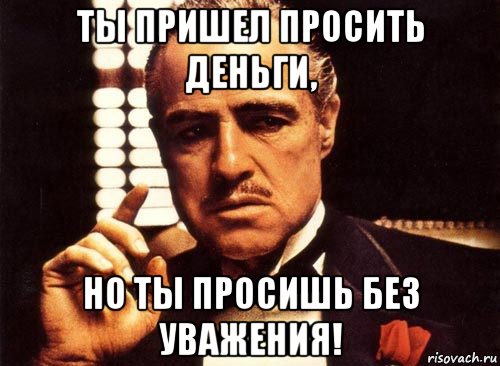 ТЫ ПРИШЕЛ ПРОСИТЬ ДЕНЬГИ,

НО ТЫ ПРОСИШЬ БЕЗ УВАЖЕНИЯ!

risovach.ru